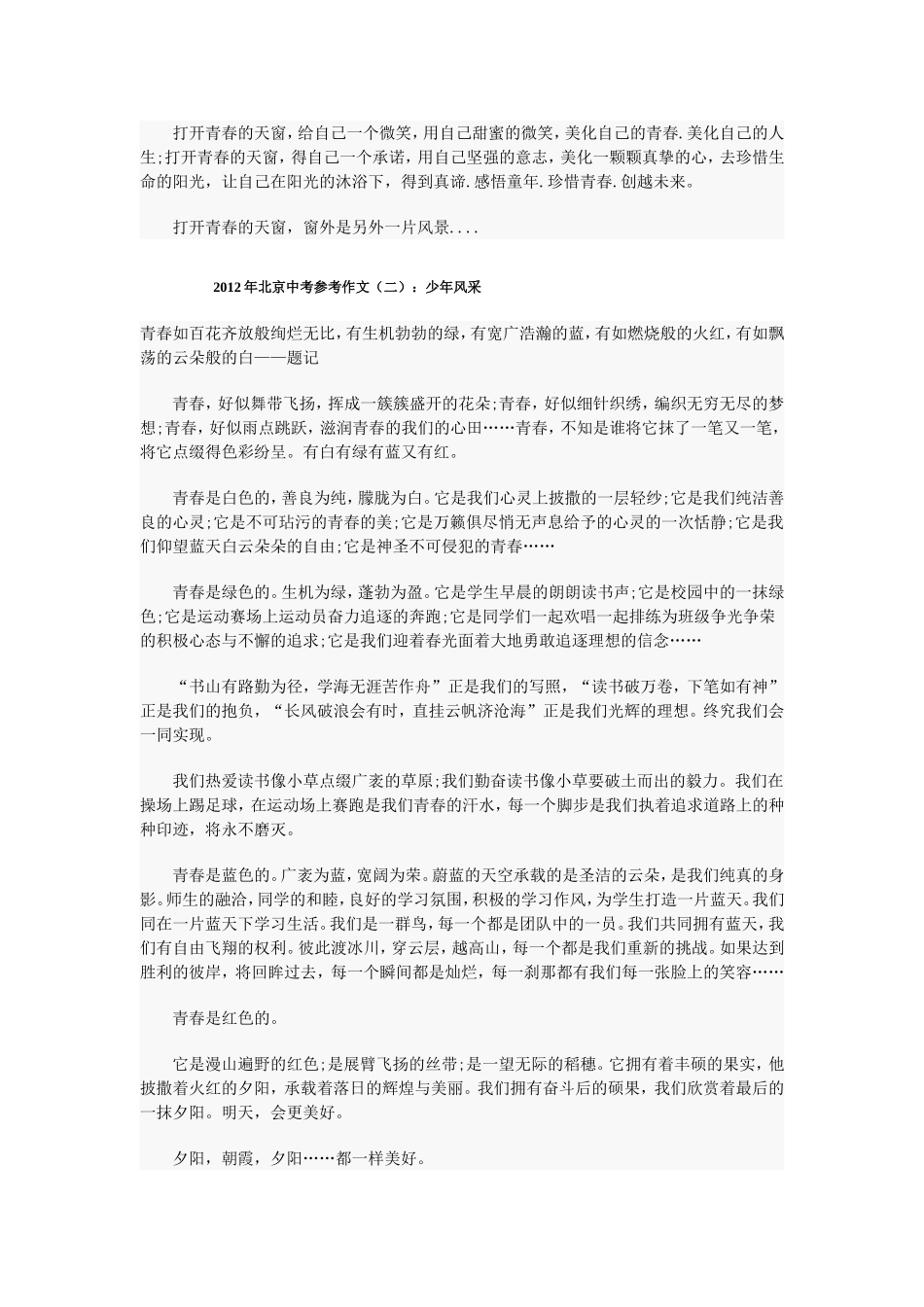 打开青春的天窗，给自己一个微笑，用自己甜蜜的微笑，美化自己的青春.美化自己的人生;打开青春的天窗，得自己一个承诺，用自己坚强的意志，美化一颗颗真挚的心，去珍惜生命的阳光，让自己在阳光的沐浴下，得到真谛.感悟童年.珍惜青春.创越未来。

打开青春的天窗，窗外是另外一片风景....

2012年北京中考参考作文（二）：少年风采

青春如百花齐放般绚烂无比，有生机勃勃的绿，有宽广浩瀚的蓝，有如燃烧般的火红，有如飘荡的云朵般的白——题记

青春，好似舞带飞扬，挥成一簇簇盛开的花朵;青春，好似细针织绣，编织无穷无尽的梦想;青春，好似雨点跳跃，滋润青春的我们的心田……青春，不知是谁将它抹了一笔又一笔，将它点缀得色彩纷呈。有白有绿有蓝又有红。

青春是白色的，善良为纯，朦胧为白。它是我们心灵上披撒的一层轻纱;它是我们纯洁善良的心灵;它是不可玷污的青春的美;它是万籁俱尽悄无声息给予的心灵的一次恬静;它是我们仰望蓝天白云朵朵的自由;它是神圣不可侵犯的青春……

青春是绿色的。生机为绿，蓬勃为盈。它是学生早晨的朗朗读书声;它是校园中的一抹绿色;它是运动赛场上运动员奋力追逐的奔跑;它是同学们一起欢唱一起排练为班级争光争荣的积极心态与不懈的追求;它是我们迎着春光面着大地勇敢追逐理想的信念……

“书山有路勤为径，学海无涯苦作舟”正是我们的写照，“读书破万卷，下笔如有神”正是我们的抱负，“长风破浪会有时，直挂云帆济沧海”正是我们光辉的理想。终究我们会一同实现。

我们热爱读书像小草点缀广袤的草原;我们勤奋读书像小草要破土而出的毅力。我们在操场上踢足球，在运动场上赛跑是我们青春的汗水，每一个脚步是我们执着追求道路上的种种印迹，将永不磨灭。

青春是蓝色的。广袤为蓝，宽阔为荣。蔚蓝的天空承载的是圣洁的云朵，是我们纯真的身影。师生的融洽，同学的和睦，良好的学习氛围，积极的学习作风，为学生打造一片蓝天。我们同在一片蓝天下学习生活。我们是一群鸟，每一个都是团队中的一员。我们共同拥有蓝天，我们有自由飞翔的权利。彼此渡冰川，穿云层，越高山，每一个都是我们重新的挑战。如果达到胜利的彼岸，将回眸过去，每一个瞬间都是灿烂，每一刹那都有我们每一张脸上的笑容……

青春是红色的。

它是漫山遍野的红色;是展臂飞扬的丝带;是一望无际的稻穗。它拥有着丰硕的果实，他披撒着火红的夕阳，承载着落日的辉煌与美丽。我们拥有奋斗后的硕果，我们欣赏着最后的一抹夕阳。明天，会更美好。

夕阳，朝霞，夕阳……都一样美好。